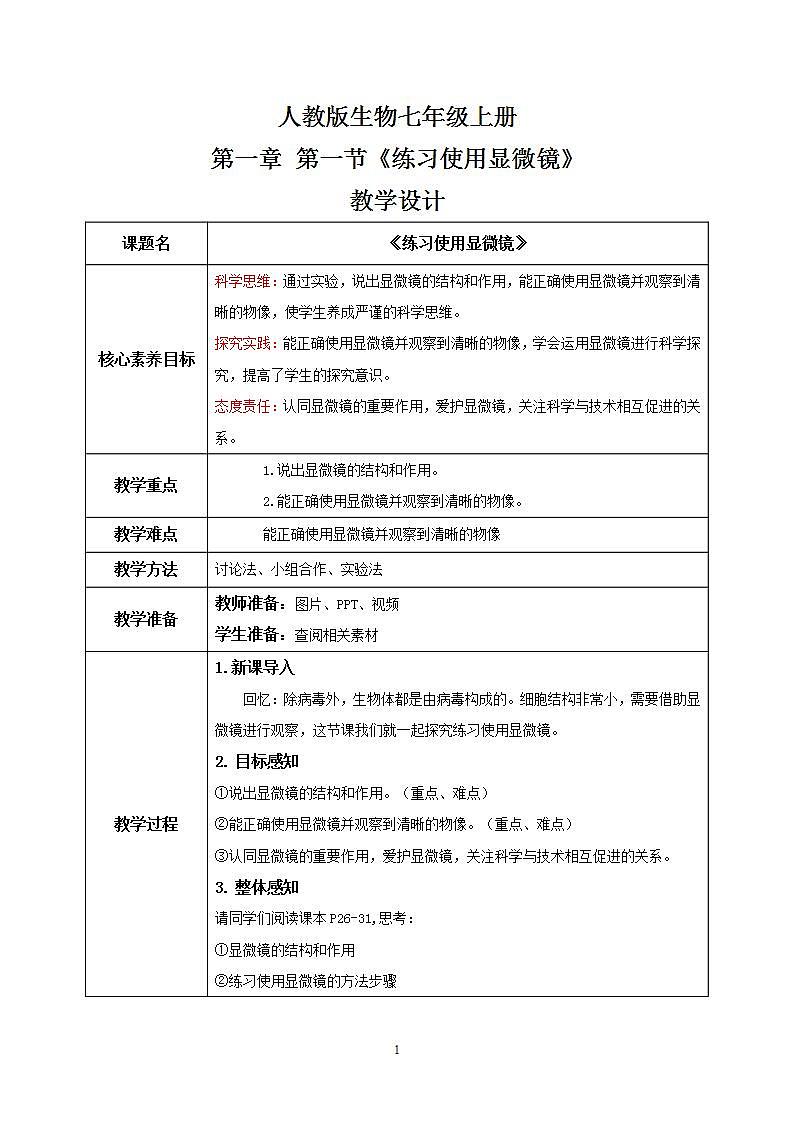 人教版生物七年级上册
第一章 第一节《练习使用显微镜》
教学设计

| 课题名 | 《练习使用显微镜》 |
|---|---|
| 核心素养目标 | 科学思维：通过实验，说出显微镜的结构和作用，能正确使用显微镜并观察到清晰的物像，使学生养成严谨的科学思维。<br>探究实践：能正确使用显微镜并观察到清晰的物像，学会运用显微镜进行科学探究，提高了学生的探究意识。<br>态度责任：认同显微镜的重要作用，爱护显微镜，关注科学与技术相互促进的关系。 |
| 教学重点 | 1.说出显微镜的结构和作用。<br>2.能正确使用显微镜并观察到清晰的物像。 |
| 教学难点 | 能正确使用显微镜并观察到清晰的物像 |
| 教学方法 | 讨论法、小组合作、实验法 |
| 教学准备 | 教师准备：图片、PPT、视频<br>学生准备：查阅相关素材 |
| 教学过程 | 1.新课导入<br>回忆：除病毒外，生物体都是由病毒构成的。细胞结构非常小，需要借助显微镜进行观察，这节课我们就一起探究练习使用显微镜。<br>2. 目标感知<br>①说出显微镜的结构和作用。（重点、难点）<br>②能正确使用显微镜并观察到清晰的物像。（重点、难点）<br>③认同显微镜的重要作用，爱护显微镜，关注科学与技术相互促进的关系。<br>3. 整体感知<br>请同学们阅读课本 P26-31,思考：<br>①显微镜的结构和作用<br>②练习使用显微镜的方法步骤 |

1